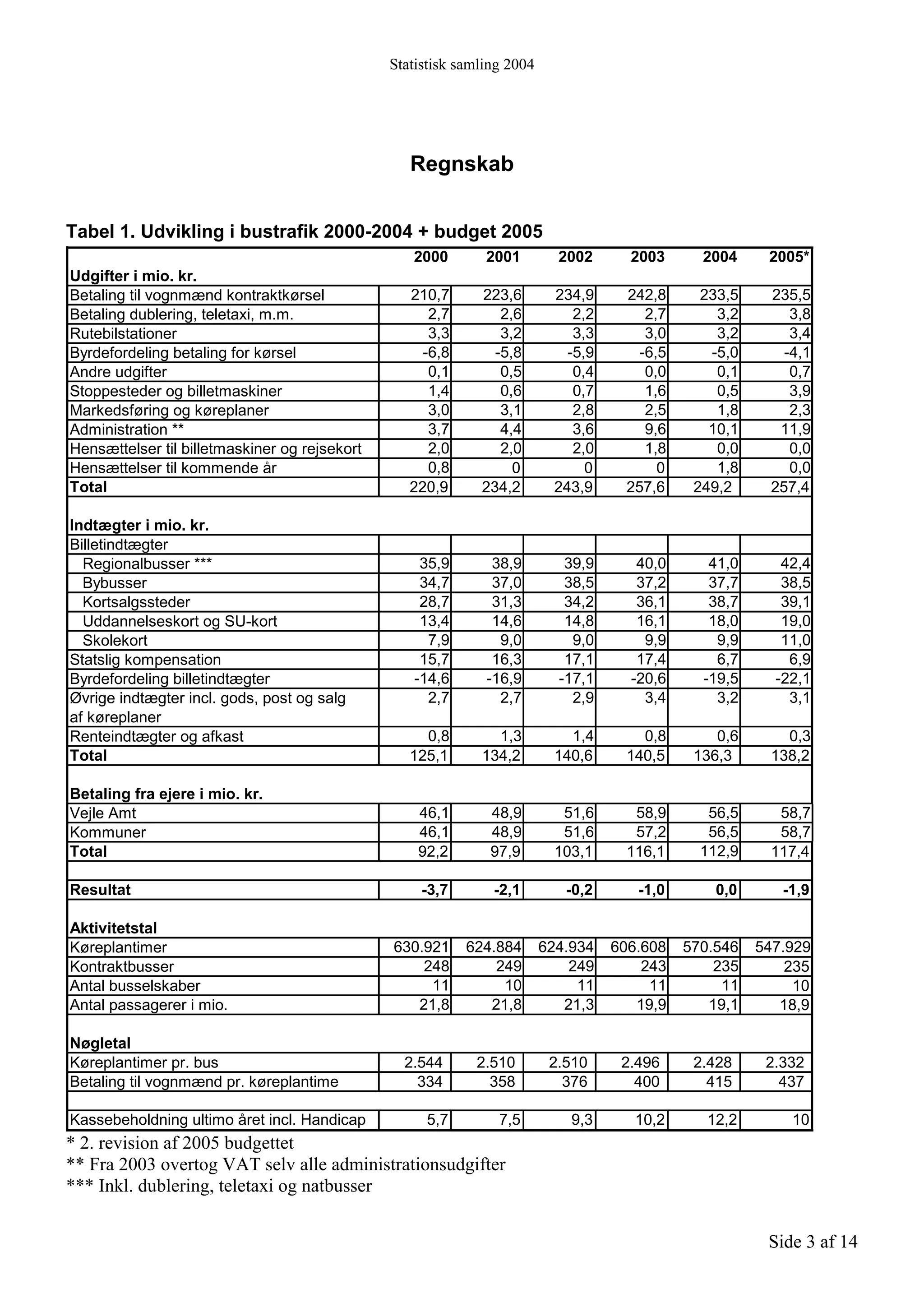 Statistisk samling 2004

Regnskab

Tabel 1. Udvikling i bustrafik 2000-2004 + budget 2005

|  | 2000 | 2001 | 2002 | 2003 | 2004 | 2005* |
|---|---|---|---|---|---|---|
| Udgifter i mio. kr. |  |  |  |  |  |  |
| Betaling til vognmænd kontraktkørsel | 210,7 | 223,6 | 234,9 | 242,8 | 233,5 | 235,5 |
| Betaling dublering, teletaxi, m.m. | 2,7 | 2,6 | 2,2 | 2,7 | 3,2 | 3,8 |
| Rutebilstationer | 3,3 | 3,2 | 3,3 | 3,0 | 3,2 | 3,4 |
| Byrdefordeling betaling for kørsel | -6,8 | -5,8 | -5,9 | -6,5 | -5,0 | -4,1 |
| Andre udgifter | 0,1 | 0,5 | 0,4 | 0,0 | 0,1 | 0,7 |
| Stoppesteder og billetmaskiner | 1,4 | 0,6 | 0,7 | 1,6 | 0,5 | 3,9 |
| Markedsføring og køreplaner | 3,0 | 3,1 | 2,8 | 2,5 | 1,8 | 2,3 |
| Administration ** | 3,7 | 4,4 | 3,6 | 9,6 | 10,1 | 11,9 |
| Hensættelser til billetmaskiner og rejsekort | 2,0 | 2,0 | 2,0 | 1,8 | 0,0 | 0,0 |
| Hensættelser til kommende år | 0,8 | 0 | 0 | 0 | 1,8 | 0,0 |
| Total | 220,9 | 234,2 | 243,9 | 257,6 | 249,2 | 257,4 |
| Indtægter i mio. kr. |  |  |  |  |  |  |
| Billetindtægter |  |  |  |  |  |  |
| Regionalbusser *** | 35,9 | 38,9 | 39,9 | 40,0 | 41,0 | 42,4 |
| Bybusser | 34,7 | 37,0 | 38,5 | 37,2 | 37,7 | 38,5 |
| Kortsalgssteder | 28,7 | 31,3 | 34,2 | 36,1 | 38,7 | 39,1 |
| Uddannelseskort og SU-kort | 13,4 | 14,6 | 14,8 | 16,1 | 18,0 | 19,0 |
| Skolekort | 7,9 | 9,0 | 9,0 | 9,9 | 9,9 | 11,0 |
| Statslig kompensation | 15,7 | 16,3 | 17,1 | 17,4 | 6,7 | 6,9 |
| Byrdefordeling billetindtægter | -14,6 | -16,9 | -17,1 | -20,6 | -19,5 | -22,1 |
| Øvrige indtægter incl. gods, post og salg af køreplaner | 2,7 | 2,7 | 2,9 | 3,4 | 3,2 | 3,1 |
| Renteindtægter og afkast | 0,8 | 1,3 | 1,4 | 0,8 | 0,6 | 0,3 |
| Total | 125,1 | 134,2 | 140,6 | 140,5 | 136,3 | 138,2 |
| Betaling fra ejere i mio. kr. |  |  |  |  |  |  |
| Vejle Amt | 46,1 | 48,9 | 51,6 | 58,9 | 56,5 | 58,7 |
| Kommuner | 46,1 | 48,9 | 51,6 | 57,2 | 56,5 | 58,7 |
| Total | 92,2 | 97,9 | 103,1 | 116,1 | 112,9 | 117,4 |
| Resultat | -3,7 | -2,1 | -0,2 | -1,0 | 0,0 | -1,9 |
| Aktivitetstal |  |  |  |  |  |  |
| Køreplantimer | 630.921 | 624.884 | 624.934 | 606.608 | 570.546 | 547.929 |
| Kontraktbusser | 248 | 249 | 249 | 243 | 235 | 235 |
| Antal busselskaber | 11 | 10 | 11 | 11 | 11 | 10 |
| Antal passagerer i mio. | 21,8 | 21,8 | 21,3 | 19,9 | 19,1 | 18,9 |
| Nøgletal |  |  |  |  |  |  |
| Køreplantimer pr. bus | 2.544 | 2.510 | 2.510 | 2.496 | 2.428 | 2.332 |
| Betaling til vognmænd pr. køreplantime | 334 | 358 | 376 | 400 | 415 | 437 |
| Kassebeholdning ultimo året incl. Handicap | 5,7 | 7,5 | 9,3 | 10,2 | 12,2 | 10 |

* 2. revision af 2005 budgettet
** Fra 2003 overtog VAT selv alle administrationsudgifter
*** Inkl. dublering, teletaxi og natbusser

Side 3 af 14